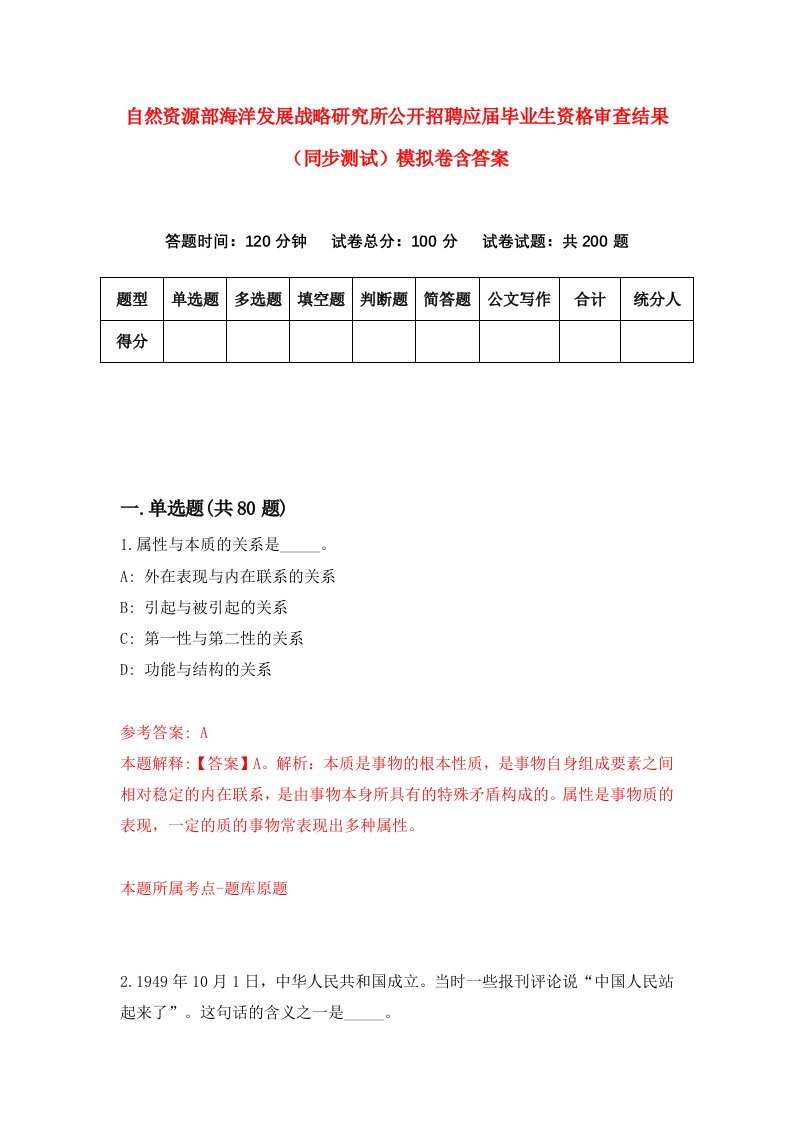 自然资源部海洋发展战略研究所公开招聘应届毕业生资格审查结果（同步测试）模拟卷含答案

答题时间：120 分钟　试卷总分：100 分　试卷试题：共 200 题

| 题型 | 单选题 | 多选题 | 填空题 | 判断题 | 简答题 | 公文写作 | 合计 | 统分人 |
|---|---|---|---|---|---|---|---|---|
| 得分 | | | | | | | | |

一.单选题(共 80 题)

1.属性与本质的关系是_____。
A: 外在表现与内在联系的关系
B: 引起与被引起的关系
C: 第一性与第二性的关系
D: 功能与结构的关系

参考答案: A
本题解释:【答案】A。解析：本质是事物的根本性质，是事物自身组成要素之间相对稳定的内在联系，是由事物本身所具有的特殊矛盾构成的。属性是事物质的表现，一定的质的事物常表现出多种属性。

本题所属考点-题库原题

2.1949 年 10 月 1 日，中华人民共和国成立。当时一些报刊评论说“中国人民站起来了”。这句话的含义之一是_____。